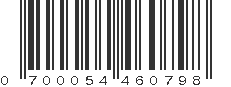 0 700054 460798